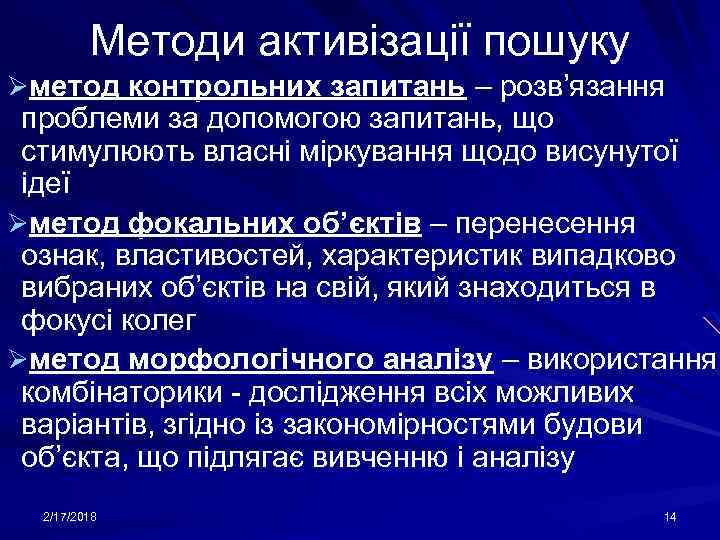 Методи активізації пошуку

➢метод контрольних запитань – розв’язання проблеми за допомогою запитань, що стимулюють власні міркування щодо висунутої ідеї

➢метод фокальних об’єктів – перенесення ознак, властивостей, характеристик випадково вибраних об’єктів на свій, який знаходиться в фокусі колег

➢метод морфологічного аналізу – використання комбінаторики - дослідження всіх можливих варіантів, згідно із закономірностями будови об’єкта, що підлягає вивченню і аналізу

2/17/2018

14